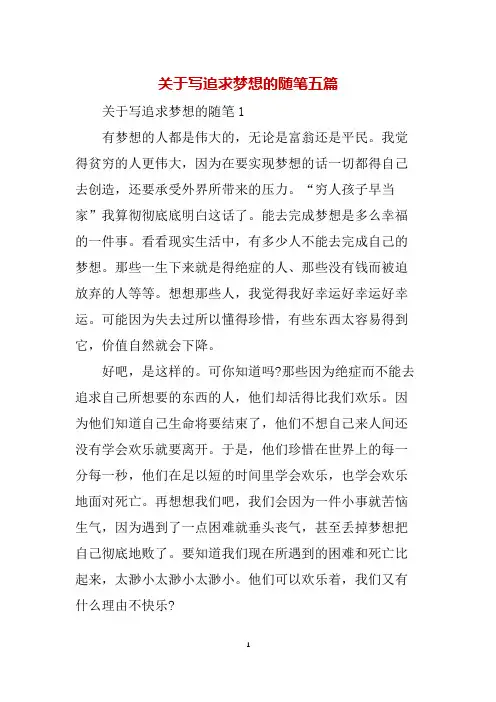 关于写追求梦想的随笔五篇

关于写追求梦想的随笔 1

有梦想的人都是伟大的，无论是富翁还是平民。我觉得贫穷的人更伟大，因为在要实现梦想的话一切都得自己去创造，还要承受外界所带来的压力。“穷人孩子早当家”我算彻彻底底明白这话了。能去完成梦想是多么幸福的一件事。看看现实生活中，有多少人不能去完成自己的梦想。那些一生下来就是得绝症的人、那些没有钱而被迫放弃的人等等。想想那些人，我觉得我好幸运好幸运好幸运。可能因为失去过所以懂得珍惜，有些东西太容易得到它，价值自然就会下降。

好吧，是这样的。可你知道吗?那些因为绝症而不能去追求自己所想要的东西的人，他们却活得比我们欢乐。因为他们知道自己生命将要结束了，他们不想自己来人间还没有学会欢乐就要离开。于是，他们珍惜在世界上的每一分每一秒，他们在足以短的时间里学会欢乐，也学会欢乐地面对死亡。再想想我们吧，我们会因为一件小事就苦恼生气，因为遇到了一点困难就垂头丧气，甚至丢掉梦想把自己彻底地败了。要知道我们现在所遇到的困难和死亡比起来，太渺小太渺小太渺小。他们可以欢乐着，我们又有什么理由不快乐?

1